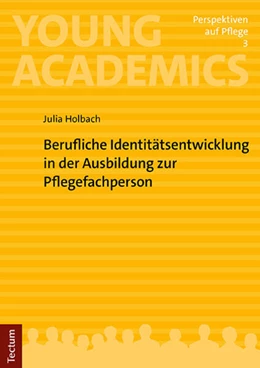 YOUNG ACADEMICS

Perspektiven auf Pflege
3

Julia Holbach

Berufliche Identitätsentwicklung in der Ausbildung zur Pflegefachperson

Tectum